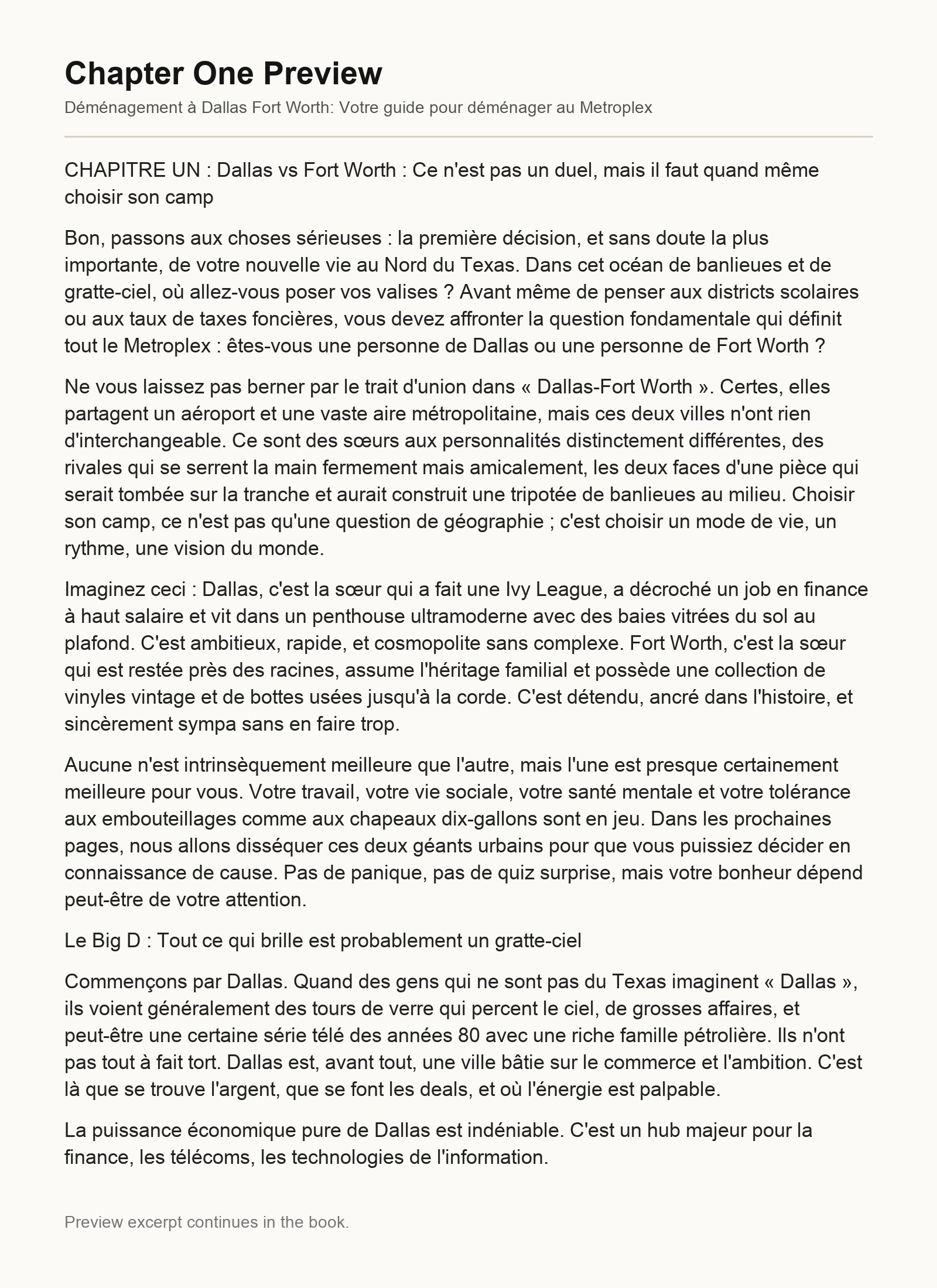 Chapter One Preview

Déménagement à Dallas Fort Worth: Votre guide pour déménager au Metroplex

CHAPITRE UN : Dallas vs Fort Worth : Ce n'est pas un duel, mais il faut quand même choisir son camp

Bon, passons aux choses sérieuses : la première décision, et sans doute la plus importante, de votre nouvelle vie au Nord du Texas. Dans cet océan de banlieues et de gratte-ciel, où allez-vous poser vos valises ? Avant même de penser aux districts scolaires ou aux taux de taxes foncières, vous devez affronter la question fondamentale qui définit tout le Metroplex : êtes-vous une personne de Dallas ou une personne de Fort Worth ?

Ne vous laissez pas berner par le trait d'union dans « Dallas-Fort Worth ». Certes, elles partagent un aéroport et une vaste aire métropolitaine, mais ces deux villes n'ont rien d'interchangeable. Ce sont des sœurs aux personnalités distinctement différentes, des rivales qui se serrent la main fermement mais amicalement, les deux faces d'une pièce qui serait tombée sur la tranche et aurait construit une tripotée de banlieues au milieu. Choisir son camp, ce n'est pas qu'une question de géographie ; c'est choisir un mode de vie, un rythme, une vision du monde.

Imaginez ceci : Dallas, c'est la sœur qui a fait une Ivy League, a décroché un job en finance à haut salaire et vit dans un penthouse ultramoderne avec des baies vitrées du sol au plafond. C'est ambitieux, rapide, et cosmopolite sans complexe. Fort Worth, c'est la sœur qui est restée près des racines, assume l'héritage familial et possède une collection de vinyles vintage et de bottes usées jusqu'à la corde. C'est détendu, ancré dans l'histoire, et sincèrement sympa sans en faire trop.

Aucune n'est intrinsèquement meilleure que l'autre, mais l'une est presque certainement meilleure pour vous. Votre travail, votre vie sociale, votre santé mentale et votre tolérance aux embouteillages comme aux chapeaux dix-gallons sont en jeu. Dans les prochaines pages, nous allons disséquer ces deux géants urbains pour que vous puissiez décider en connaissance de cause. Pas de panique, pas de quiz surprise, mais votre bonheur dépend peut-être de votre attention.

Le Big D : Tout ce qui brille est probablement un gratte-ciel

Commençons par Dallas. Quand des gens qui ne sont pas du Texas imaginent « Dallas », ils voient généralement des tours de verre qui percent le ciel, de grosses affaires, et peut-être une certaine série télé des années 80 avec une riche famille pétrolière. Ils n'ont pas tout à fait tort. Dallas est, avant tout, une ville bâtie sur le commerce et l'ambition. C'est là que se trouve l'argent, que se font les deals, et où l'énergie est palpable.

La puissance économique pure de Dallas est indéniable. C'est un hub majeur pour la finance, les télécoms, les technologies de l'information.

Preview excerpt continues in the book.